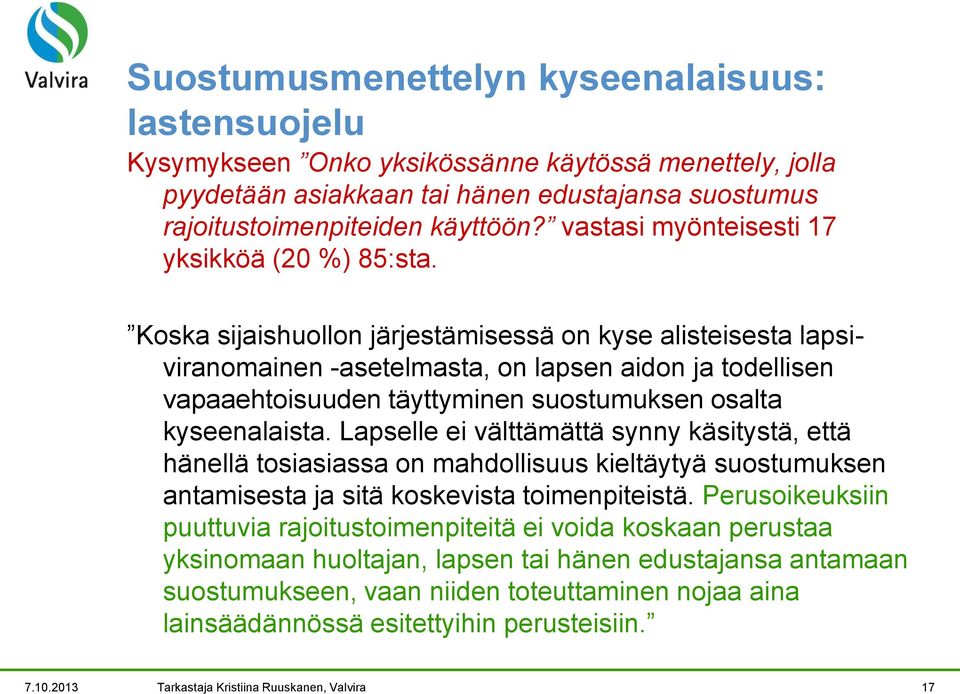 Valvira

Suostumusmenettelyn kyseenalaisuus: lastensuojelu

Kysymykseen ”Onko yksikössänne käytössä menettely, jolla pyydetään asiakkaan tai hänen edustajansa suostumus rajoitustoimenpiteiden käyttöön?” vastasi myönteisesti 17 yksikköä (20 %) 85:sta.

”Koska sijaishuollon järjestämisessä on kyse alisteisesta lapsi-viranomainen -asetelmasta, on lapsen aidon ja todellisen vapaaehtoisuuden täyttyminen suostumuksen osalta kyseenalaista. Lapselle ei välttämättä synny käsitystä, että hänellä tosiasiassa on mahdollisuus kieltäytyä suostumuksen antamisesta ja sitä koskevista toimenpiteistä. Perusoikeuksiin puuttuvia rajoitustoimenpiteitä ei voida koskaan perustaa yksinomaan huoltajan, lapsen tai hänen edustajansa antamaan suostumukseen, vaan niiden toteuttaminen nojaa aina lainsäädännössä esitettyihin perusteisiin.”

7.10.2013 Tarkastaja Kristiina Ruuskanen, Valvira 17